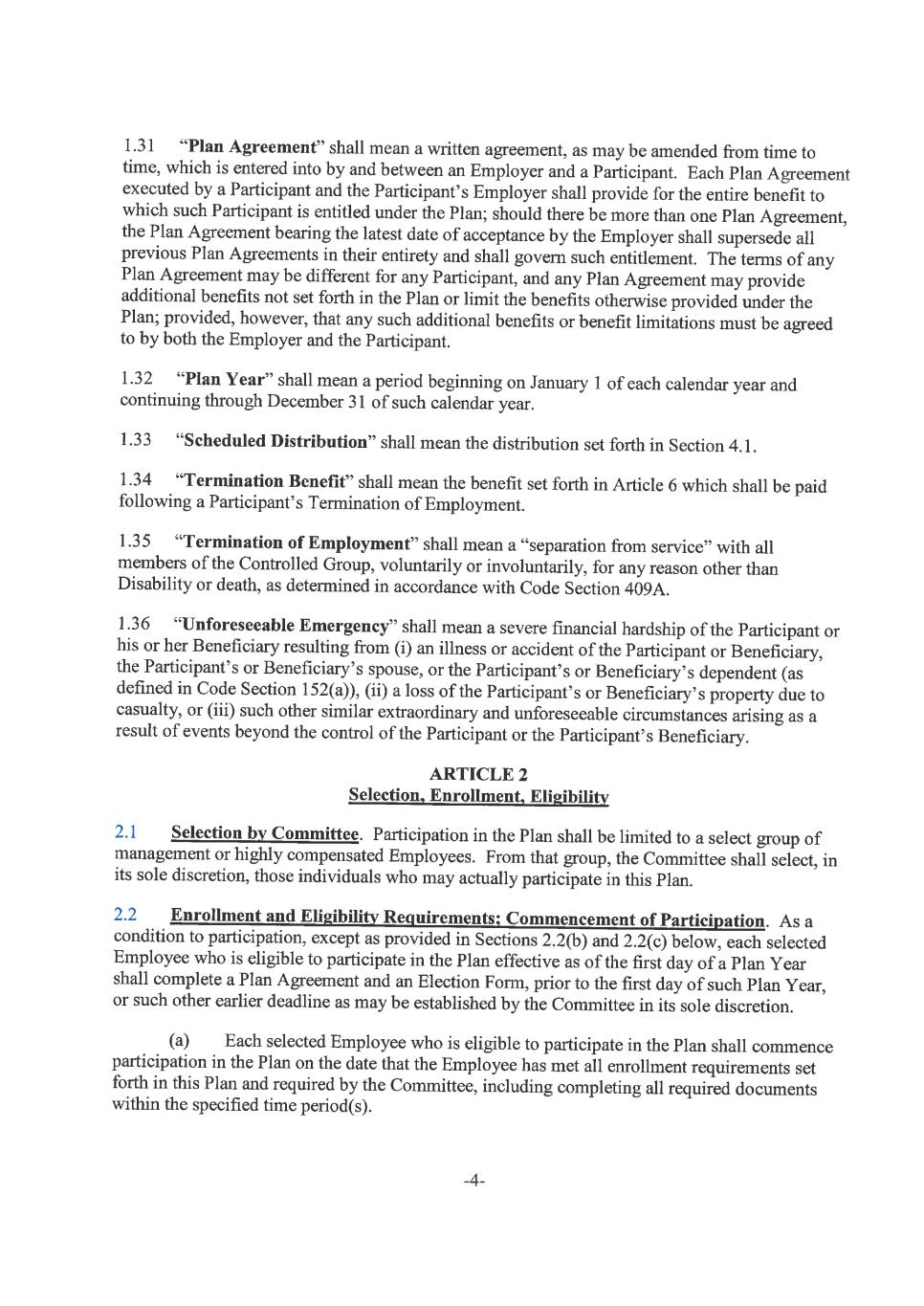 1.31 "Plan Agreement" shall mean a written agreement, as may be amended from time to time, which is entered into by and between an Employer and a Participant. Each Plan Agreement executed by a Participant and the Participant's Employer shall provide for the entire benefit to which such Participant is entitled under the Plan; should there be more than one Plan Agreement, the Plan Agreement bearing the latest date of acceptance by the Employer shall supersede all previous Plan Agreements in their entirety and shall govern such entitlement. The terms of any Plan Agreement may be different for any Participant, and any Plan Agreement may provide additional benefits not set forth in the Plan or limit the benefits otherwise provided under the Plan; provided, however, that any such additional benefits or benefit limitations must be agreed to by both the Employer and the Participant.

1.32 "Plan Year" shall mean a period beginning on January 1 of each calendar year and continuing through December 31 of such calendar year.

1.33 "Scheduled Distribution" shall mean the distribution set forth in Section 4.1.

1.34 "Termination Benefit" shall mean the benefit set forth in Article 6 which shall be paid following a Participant's Termination of Employment.

1.35 "Termination of Employment" shall mean a "separation from service" with all members of the Controlled Group, voluntarily or involuntarily, for any reason other than Disability or death, as determined in accordance with Code Section 409A.

1.36 "Unforeseeable Emergency" shall mean a severe financial hardship of the Participant or his or her Beneficiary resulting from (i) an illness or accident of the Participant or Beneficiary, the Participant's or Beneficiary's spouse, or the Participant's or Beneficiary's dependent (as defined in Code Section 152(a)), (ii) a loss of the Participant's or Beneficiary's property due to casualty, or (iii) such other similar extraordinary and unforeseeable circumstances arising as a result of events beyond the control of the Participant or the Participant's Beneficiary.

ARTICLE 2
Selection, Enrollment, Eligibility

2.1 Selection by Committee. Participation in the Plan shall be limited to a select group of management or highly compensated Employees. From that group, the Committee shall select, in its sole discretion, those individuals who may actually participate in this Plan.

2.2 Enrollment and Eligibility Requirements; Commencement of Participation. As a condition to participation, except as provided in Sections 2.2(b) and 2.2(c) below, each selected Employee who is eligible to participate in the Plan effective as of the first day of a Plan Year shall complete a Plan Agreement and an Election Form, prior to the first day of such Plan Year, or such other earlier deadline as may be established by the Committee in its sole discretion.

(a) Each selected Employee who is eligible to participate in the Plan shall commence participation in the Plan on the date that the Employee has met all enrollment requirements set forth in this Plan and required by the Committee, including completing all required documents within the specified time period(s).

-4-